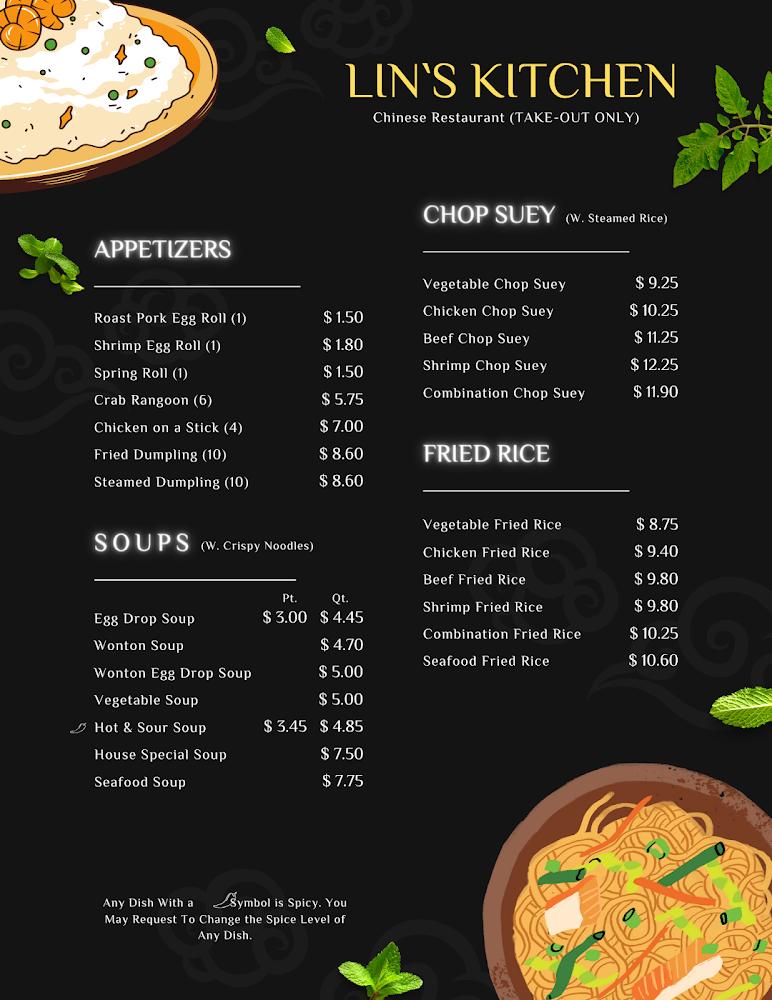 LIN'S KITCHEN
Chinese Restaurant (TAKE-OUT ONLY)

APPETIZERS

| | |
|---|---|
| Roast Pork Egg Roll (1) | $ 1.50 |
| Shrimp Egg Roll (1) | $ 1.80 |
| Spring Roll (1) | $ 1.50 |
| Crab Rangoon (6) | $ 5.75 |
| Chicken on a Stick (4) | $ 7.00 |
| Fried Dumpling (10) | $ 8.60 |
| Steamed Dumpling (10) | $ 8.60 |

SOUPS (W. Crispy Noodles)

| | Pt. | Qt. |
|---|---|---|
| Egg Drop Soup | $ 3.00 | $ 4.45 |
| Wonton Soup | | $ 4.70 |
| Wonton Egg Drop Soup | | $ 5.00 |
| Vegetable Soup | | $ 5.00 |
| Hot & Sour Soup | $ 3.45 | $ 4.85 |
| House Special Soup | | $ 7.50 |
| Seafood Soup | | $ 7.75 |

Any Dish With a Symbol is Spicy. You May Request To Change the Spice Level of Any Dish.

CHOP SUEY (W. Steamed Rice)

| | |
|---|---|
| Vegetable Chop Suey | $ 9.25 |
| Chicken Chop Suey | $ 10.25 |
| Beef Chop Suey | $ 11.25 |
| Shrimp Chop Suey | $ 12.25 |
| Combination Chop Suey | $ 11.90 |

FRIED RICE

| | |
|---|---|
| Vegetable Fried Rice | $ 8.75 |
| Chicken Fried Rice | $ 9.40 |
| Beef Fried Rice | $ 9.80 |
| Shrimp Fried Rice | $ 9.80 |
| Combination Fried Rice | $ 10.25 |
| Seafood Fried Rice | $ 10.60 |